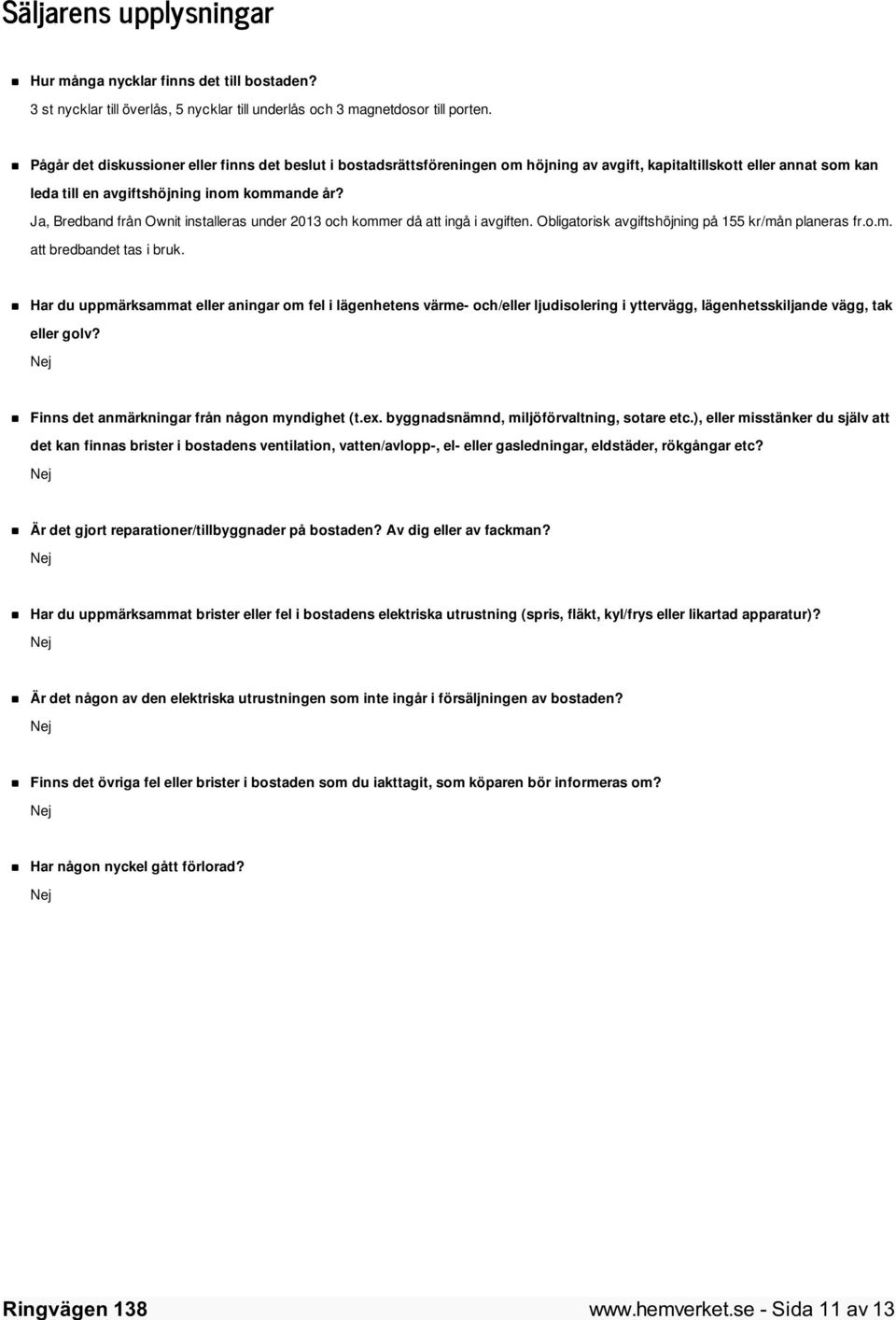 Säljarens upplysningar

Hur många nycklar finns det till bostaden?
3 st nycklar till överlås, 5 nycklar till underlås och 3 magnetdosor till porten.

Pågår det diskussioner eller finns det beslut i bostadsrättsföreningen om höjning av avgift, kapitaltillskott eller annat som kan leda till en avgiftshöjning inom kommande år?
Ja, Bredband från Ownit installeras under 2013 och kommer då att ingå i avgiften. Obligatorisk avgiftshöjning på 155 kr/mån planeras fr.o.m. att bredbandet tas i bruk.

Har du uppmärksammat eller aningar om fel i lägenhetens värme- och/eller ljudisolering i yttervägg, lägenhetsskiljande vägg, tak eller golv?
Nej

Finns det anmärkningar från någon myndighet (t.ex. byggnadsnämnd, miljöförvaltning, sotare etc.), eller misstänker du själv att det kan finnas brister i bostadens ventilation, vatten/avlopp-, el- eller gasledningar, eldstäder, rökgångar etc?
Nej

Är det gjort reparationer/tillbyggnader på bostaden? Av dig eller av fackman?
Nej

Har du uppmärksammat brister eller fel i bostadens elektriska utrustning (spris, fläkt, kyl/frys eller likartad apparatur)?
Nej

Är det någon av den elektriska utrustningen som inte ingår i försäljningen av bostaden?
Nej

Finns det övriga fel eller brister i bostaden som du iakttagit, som köparen bör informeras om?
Nej

Har någon nyckel gått förlorad?
Nej

Ringvägen 138

www.hemverket.se - Sida 11 av 13